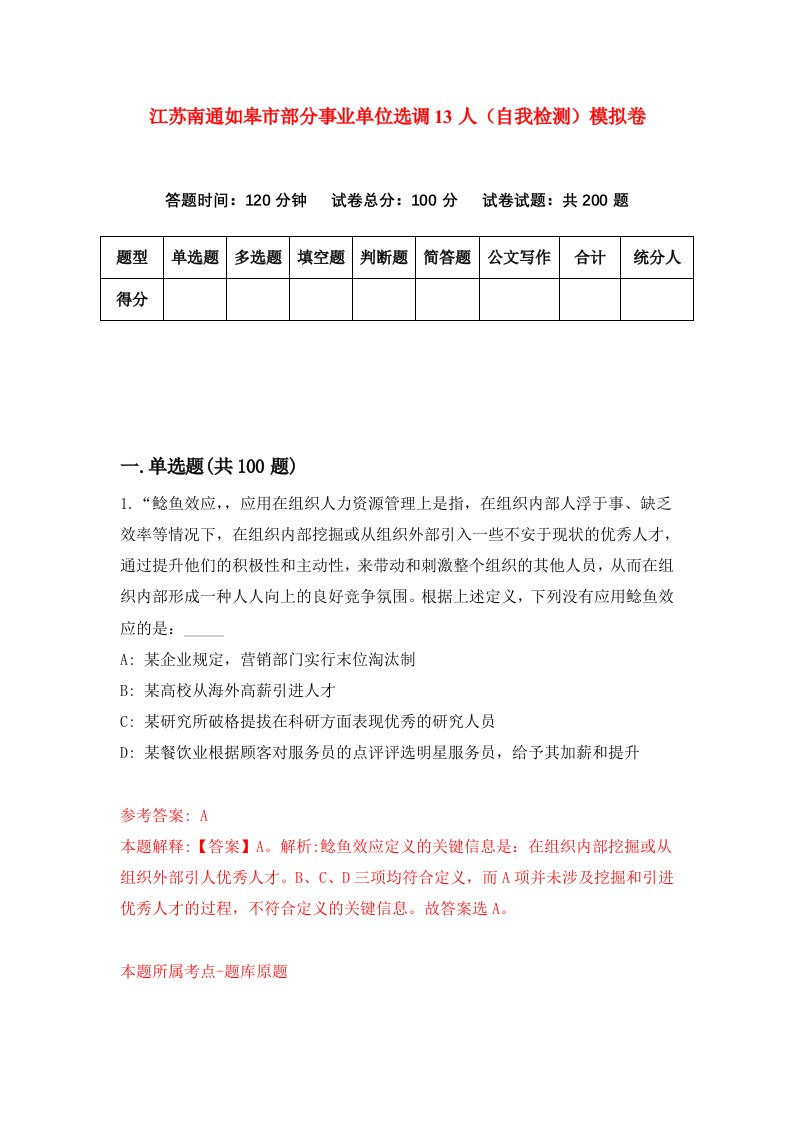 江苏南通如皋市部分事业单位选调13人（自我检测）模拟卷

答题时间：120分钟　试卷总分：100分　试卷试题：共200题

| 题型 | 单选题 | 多选题 | 填空题 | 判断题 | 简答题 | 公文写作 | 合计 | 统分人 |
|---|---|---|---|---|---|---|---|---|
| 得分 | | | | | | | | |

一.单选题(共100题)

1.“鲶鱼效应,，应用在组织人力资源管理上是指，在组织内部人浮于事、缺乏效率等情况下，在组织内部挖掘或从组织外部引入一些不安于现状的优秀人才，通过提升他们的积极性和主动性，来带动和刺激整个组织的其他人员，从而在组织内部形成一种人人向上的良好竞争氛围。根据上述定义，下列没有应用鲶鱼效应的是：_____

A: 某企业规定，营销部门实行末位淘汰制

B: 某高校从海外高薪引进人才

C: 某研究所破格提拔在科研方面表现优秀的研究人员

D: 某餐饮业根据顾客对服务员的点评评选明星服务员，给予其加薪和提升

参考答案: A

本题解释:【答案】A。解析:鲶鱼效应定义的关键信息是：在组织内部挖掘或从组织外部引人优秀人才。B、C、D三项均符合定义，而A项并未涉及挖掘和引进优秀人才的过程，不符合定义的关键信息。故答案选A。

本题所属考点-题库原题